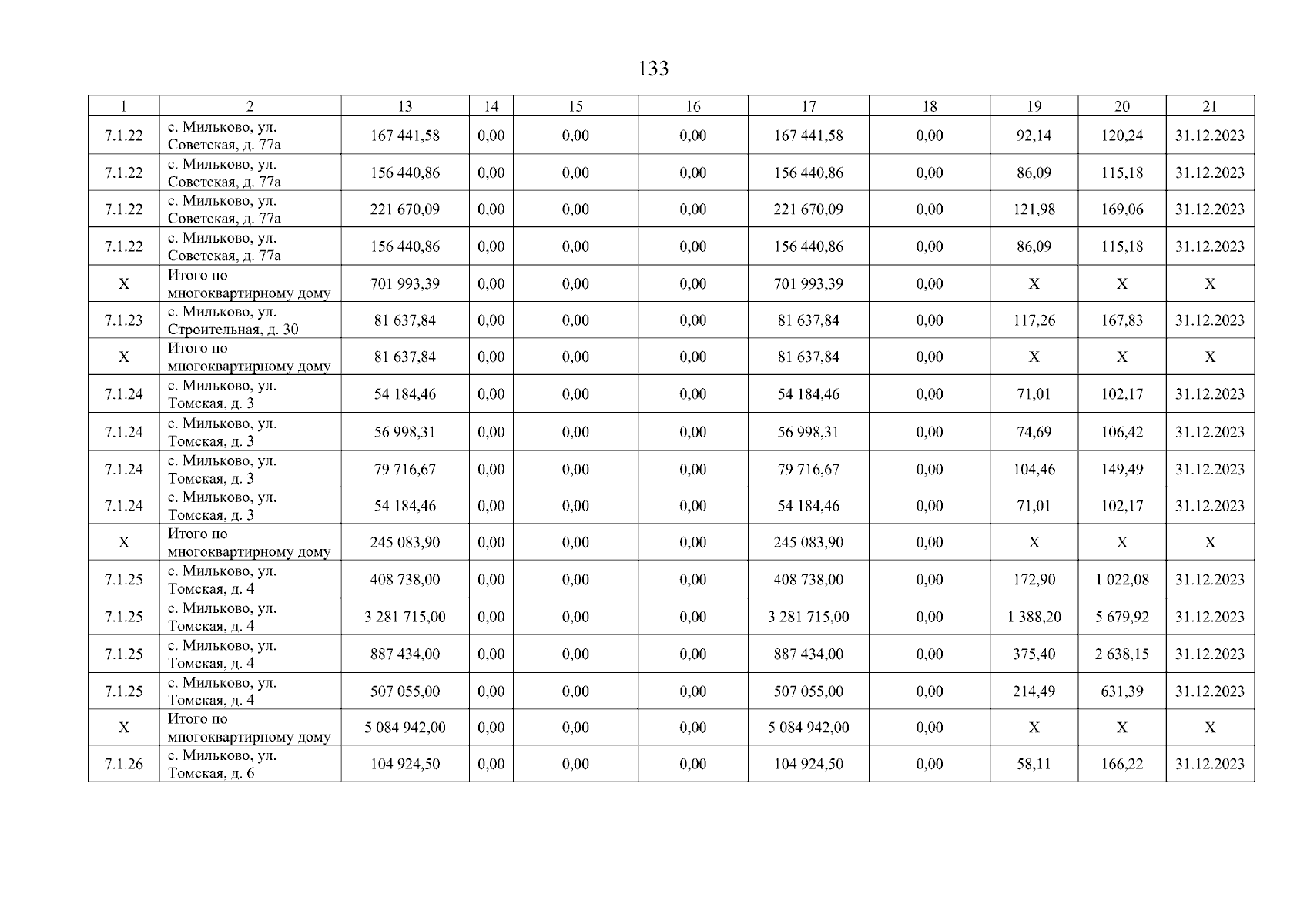 133

| 1 | 2 | 13 | 14 | 15 | 16 | 17 | 18 | 19 | 20 | 21 |
|---|---|---|---|---|---|---|---|---|---|---|
| 7.1.22 | с. Мильково, ул. Советская, д. 77а | 167 441,58 | 0,00 | 0,00 | 0,00 | 167 441,58 | 0,00 | 92,14 | 120,24 | 31.12.2023 |
| 7.1.22 | с. Мильково, ул. Советская, д. 77а | 156 440,86 | 0,00 | 0,00 | 0,00 | 156 440,86 | 0,00 | 86,09 | 115,18 | 31.12.2023 |
| 7.1.22 | с. Мильково, ул. Советская, д. 77а | 221 670,09 | 0,00 | 0,00 | 0,00 | 221 670,09 | 0,00 | 121,98 | 169,06 | 31.12.2023 |
| 7.1.22 | с. Мильково, ул. Советская, д. 77а | 156 440,86 | 0,00 | 0,00 | 0,00 | 156 440,86 | 0,00 | 86,09 | 115,18 | 31.12.2023 |
| Х | Итого по многоквартирному дому | 701 993,39 | 0,00 | 0,00 | 0,00 | 701 993,39 | 0,00 | Х | Х | Х |
| 7.1.23 | с. Мильково, ул. Строительная, д. 30 | 81 637,84 | 0,00 | 0,00 | 0,00 | 81 637,84 | 0,00 | 117,26 | 167,83 | 31.12.2023 |
| Х | Итого по многоквартирному дому | 81 637,84 | 0,00 | 0,00 | 0,00 | 81 637,84 | 0,00 | Х | Х | Х |
| 7.1.24 | с. Мильково, ул. Томская, д. 3 | 54 184,46 | 0,00 | 0,00 | 0,00 | 54 184,46 | 0,00 | 71,01 | 102,17 | 31.12.2023 |
| 7.1.24 | с. Мильково, ул. Томская, д. 3 | 56 998,31 | 0,00 | 0,00 | 0,00 | 56 998,31 | 0,00 | 74,69 | 106,42 | 31.12.2023 |
| 7.1.24 | с. Мильково, ул. Томская, д. 3 | 79 716,67 | 0,00 | 0,00 | 0,00 | 79 716,67 | 0,00 | 104,46 | 149,49 | 31.12.2023 |
| 7.1.24 | с. Мильково, ул. Томская, д. 3 | 54 184,46 | 0,00 | 0,00 | 0,00 | 54 184,46 | 0,00 | 71,01 | 102,17 | 31.12.2023 |
| Х | Итого по многоквартирному дому | 245 083,90 | 0,00 | 0,00 | 0,00 | 245 083,90 | 0,00 | Х | Х | Х |
| 7.1.25 | с. Мильково, ул. Томская, д. 4 | 408 738,00 | 0,00 | 0,00 | 0,00 | 408 738,00 | 0,00 | 172,90 | 1 022,08 | 31.12.2023 |
| 7.1.25 | с. Мильково, ул. Томская, д. 4 | 3 281 715,00 | 0,00 | 0,00 | 0,00 | 3 281 715,00 | 0,00 | 1 388,20 | 5 679,92 | 31.12.2023 |
| 7.1.25 | с. Мильково, ул. Томская, д. 4 | 887 434,00 | 0,00 | 0,00 | 0,00 | 887 434,00 | 0,00 | 375,40 | 2 638,15 | 31.12.2023 |
| 7.1.25 | с. Мильково, ул. Томская, д. 4 | 507 055,00 | 0,00 | 0,00 | 0,00 | 507 055,00 | 0,00 | 214,49 | 631,39 | 31.12.2023 |
| Х | Итого по многоквартирному дому | 5 084 942,00 | 0,00 | 0,00 | 0,00 | 5 084 942,00 | 0,00 | Х | Х | Х |
| 7.1.26 | с. Мильково, ул. Томская, д. 6 | 104 924,50 | 0,00 | 0,00 | 0,00 | 104 924,50 | 0,00 | 58,11 | 166,22 | 31.12.2023 |